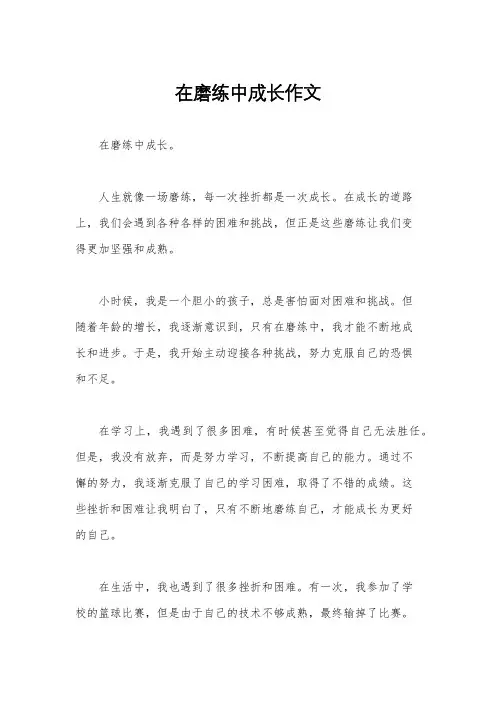 在磨练中成长作文

在磨练中成长。

人生就像一场磨练，每一次挫折都是一次成长。在成长的道路上，我们会遇到各种各样的困难和挑战，但正是这些磨练让我们变得更加坚强和成熟。

小时候，我是一个胆小的孩子，总是害怕面对困难和挑战。但随着年龄的增长，我逐渐意识到，只有在磨练中，我才能不断地成长和进步。于是，我开始主动迎接各种挑战，努力克服自己的恐惧和不足。

在学习上，我遇到了很多困难，有时候甚至觉得自己无法胜任。但是，我没有放弃，而是努力学习，不断提高自己的能力。通过不懈的努力，我逐渐克服了自己的学习困难，取得了不错的成绩。这些挫折和困难让我明白了，只有不断地磨练自己，才能成长为更好的自己。

在生活中，我也遇到了很多挫折和困难。有一次，我参加了学校的篮球比赛，但是由于自己的技术不够成熟，最终输掉了比赛。